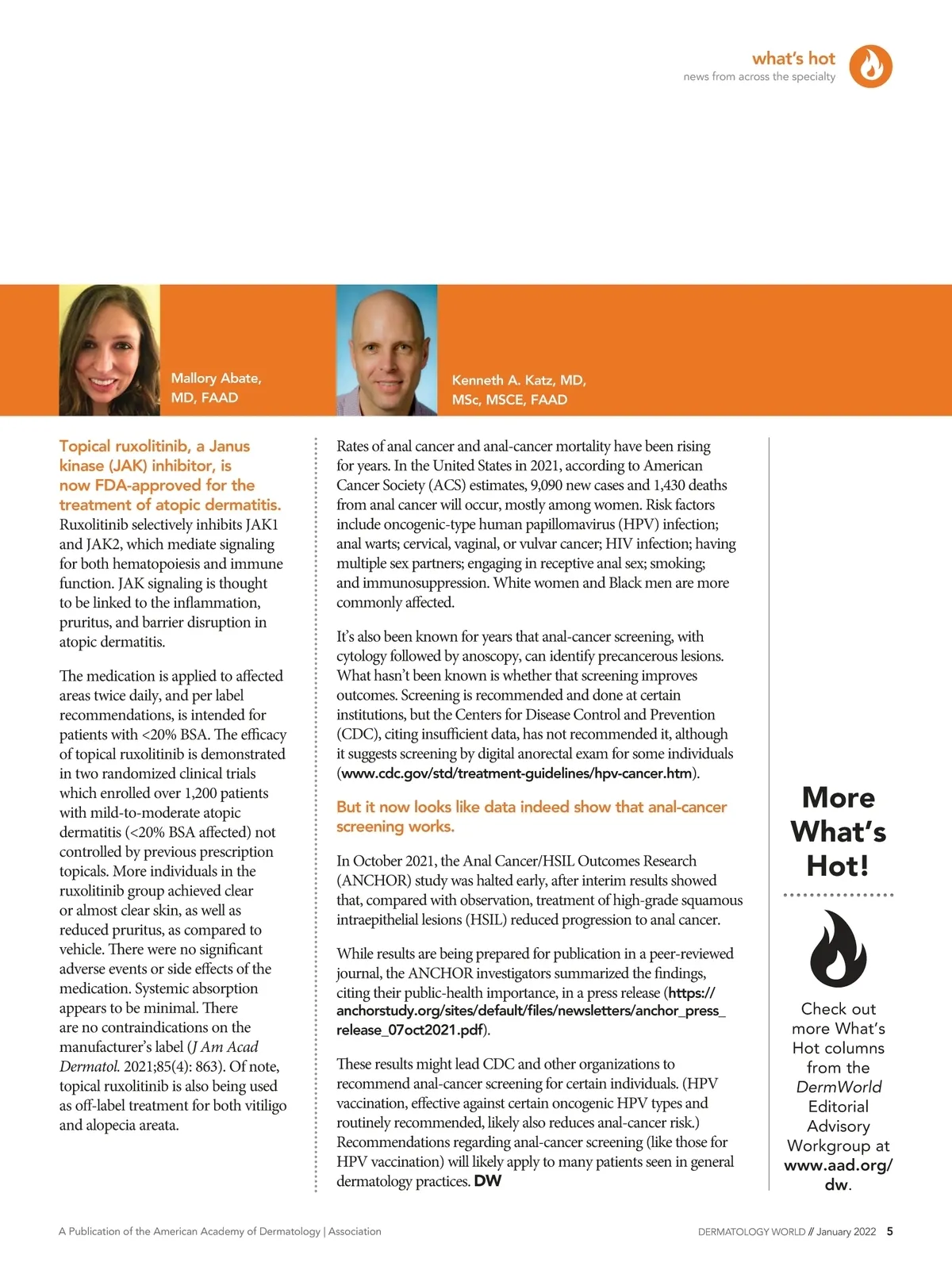 what's hot
news from across the specialty

Mallory Abate, MD, FAAD

Kenneth A. Katz, MD, MSc, MSCE, FAAD

Topical ruxolitinib, a Janus kinase (JAK) inhibitor, is now FDA-approved for the treatment of atopic dermatitis. Ruxolitinib selectively inhibits JAK1 and JAK2, which mediate signaling for both hematopoiesis and immune function. JAK signaling is thought to be linked to the inflammation, pruritus, and barrier disruption in atopic dermatitis.

The medication is applied to affected areas twice daily, and per label recommendations, is intended for patients with <20% BSA. The efficacy of topical ruxolitinib is demonstrated in two randomized clinical trials which enrolled over 1,200 patients with mild-to-moderate atopic dermatitis (<20% BSA affected) not controlled by previous prescription topicals. More individuals in the ruxolitinib group achieved clear or almost clear skin, as well as reduced pruritus, as compared to vehicle. There were no significant adverse events or side effects of the medication. Systemic absorption appears to be minimal. There are no contraindications on the manufacturer's label (J Am Acad Dermatol. 2021;85(4): 863). Of note, topical ruxolitinib is also being used as off-label treatment for both vitiligo and alopecia areata.

Rates of anal cancer and anal-cancer mortality have been rising for years. In the United States in 2021, according to American Cancer Society (ACS) estimates, 9,090 new cases and 1,430 deaths from anal cancer will occur, mostly among women. Risk factors include oncogenic-type human papillomavirus (HPV) infection; anal warts; cervical, vaginal, or vulvar cancer; HIV infection; having multiple sex partners; engaging in receptive anal sex; smoking; and immunosuppression. White women and Black men are more commonly affected.

It's also been known for years that anal-cancer screening, with cytology followed by anoscopy, can identify precancerous lesions. What hasn't been known is whether that screening improves outcomes. Screening is recommended and done at certain institutions, but the Centers for Disease Control and Prevention (CDC), citing insufficient data, has not recommended it, although it suggests screening by digital anorectal exam for some individuals (www.cdc.gov/std/treatment-guidelines/hpv-cancer.htm).

But it now looks like data indeed show that anal-cancer screening works.

In October 2021, the Anal Cancer/HSIL Outcomes Research (ANCHOR) study was halted early, after interim results showed that, compared with observation, treatment of high-grade squamous intraepithelial lesions (HSIL) reduced progression to anal cancer.

While results are being prepared for publication in a peer-reviewed journal, the ANCHOR investigators summarized the findings, citing their public-health importance, in a press release (https://anchorstudy.org/sites/default/files/newsletters/anchor_press_release_07oct2021.pdf).

These results might lead CDC and other organizations to recommend anal-cancer screening for certain individuals. (HPV vaccination, effective against certain oncogenic HPV types and routinely recommended, likely also reduces anal-cancer risk.) Recommendations regarding anal-cancer screening (like those for HPV vaccination) will likely apply to many patients seen in general dermatology practices. DW

More What's Hot!

Check out more What's Hot columns from the DermWorld Editorial Advisory Workgroup at www.aad.org/dw.

A Publication of the American Academy of Dermatology | Association

DERMATOLOGY WORLD // January 2022 5